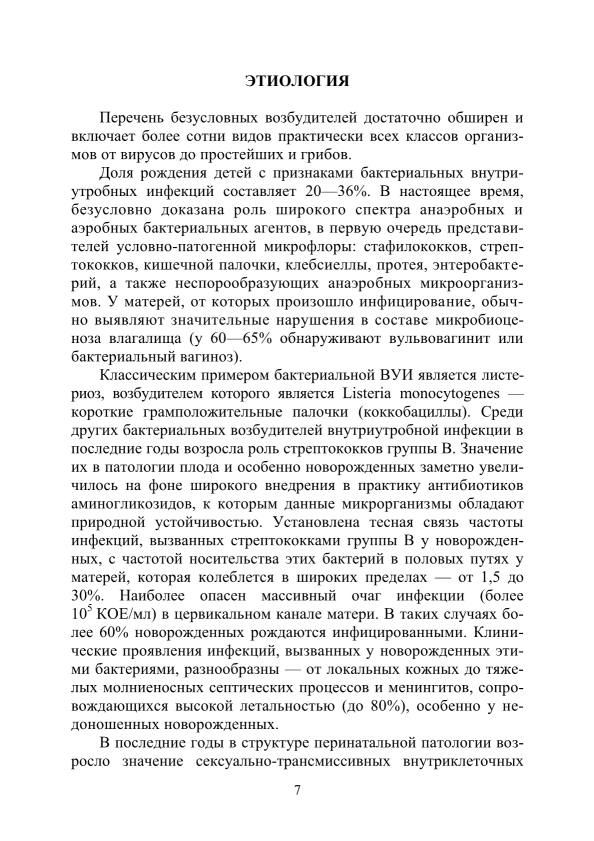 ЭТИОЛОГИЯ

Перечень безусловных возбудителей достаточно обширен и включает более сотни видов практически всех классов организмов от вирусов до простейших и грибов.

Доля рождения детей с признаками бактериальных внутриутробных инфекций составляет 20—36%. В настоящее время, безусловно доказана роль широкого спектра анаэробных и аэробных бактериальных агентов, в первую очередь представителей условно-патогенной микрофлоры: стафилококков, стрептококков, кишечной палочки, клебсиеллы, протея, энтеробактерий, а также неспорообразующих анаэробных микроорганизмов. У матерей, от которых произошло инфицирование, обычно выявляют значительные нарушения в составе микробиоценоза влагалища (у 60—65% обнаруживают вульвовагинит или бактериальный вагиноз).

Классическим примером бактериальной ВУИ является листериоз, возбудителем которого является Listeria monocytogenes — короткие грамположительные палочки (коккобациллы). Среди других бактериальных возбудителей внутриутробной инфекции в последние годы возросла роль стрептококков группы В. Значение их в патологии плода и особенно новорожденных заметно увеличилось на фоне широкого внедрения в практику антибиотиков аминогликозидов, к которым данные микрорганизмы обладают природной устойчивостью. Установлена тесная связь частоты инфекций, вызванных стрептококками группы В у новорожденных, с частотой носительства этих бактерий в половых путях у матерей, которая колеблется в широких пределах — от 1,5 до 30%. Наиболее опасен массивный очаг инфекции (более $10^5$ КОЕ/мл) в цервикальном канале матери. В таких случаях более 60% новорожденных рождаются инфицированными. Клинические проявления инфекций, вызванных у новорожденных этими бактериями, разнообразны — от локальных кожных до тяжелых молниеносных септических процессов и менингитов, сопровождающихся высокой летальностью (до 80%), особенно у недоношенных новорожденных.

В последние годы в структуре перинатальной патологии возросло значение сексуально-трансмиссивных внутриклеточных

7